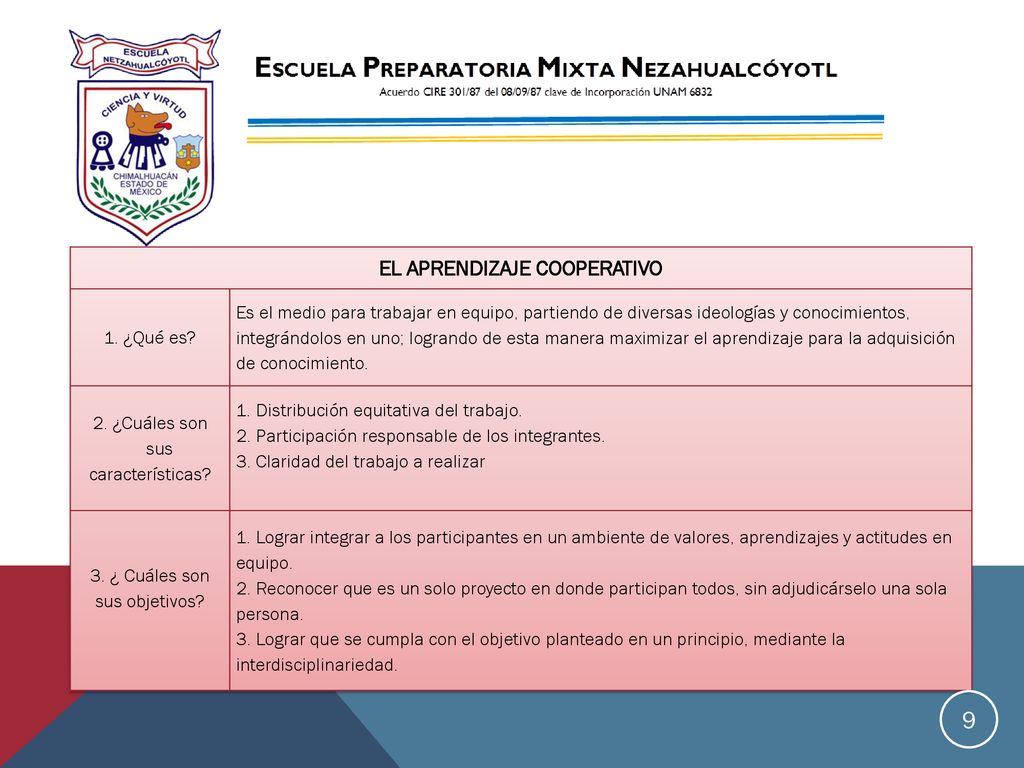 ESCUELA NETZAHUALCÓYOTL
CIENCIA Y VIRTUD
CHIMALHUACÁN ESTADO DE MÉXICO

ESCUELA PREPARATORIA MIXTA NEZAHUALCÓYOTL
Acuerdo CIRE 301/87 del 08/09/87 clave de Incorporación UNAM 6832

| EL APRENDIZAJE COOPERATIVO | |
|---|---|
| 1. ¿Qué es? | Es el medio para trabajar en equipo, partiendo de diversas ideologías y conocimientos, integrándolos en uno; logrando de esta manera maximizar el aprendizaje para la adquisición de conocimiento. |
| 2. ¿Cuáles son sus características? | 1. Distribución equitativa del trabajo. 2. Participación responsable de los integrantes. 3. Claridad del trabajo a realizar |
| 3. ¿ Cuáles son sus objetivos? | 1. Lograr integrar a los participantes en un ambiente de valores, aprendizajes y actitudes en equipo. 2. Reconocer que es un solo proyecto en donde participan todos, sin adjudicárselo una sola persona. 3. Lograr que se cumpla con el objetivo planteado en un principio, mediante la interdisciplinariedad. |

9